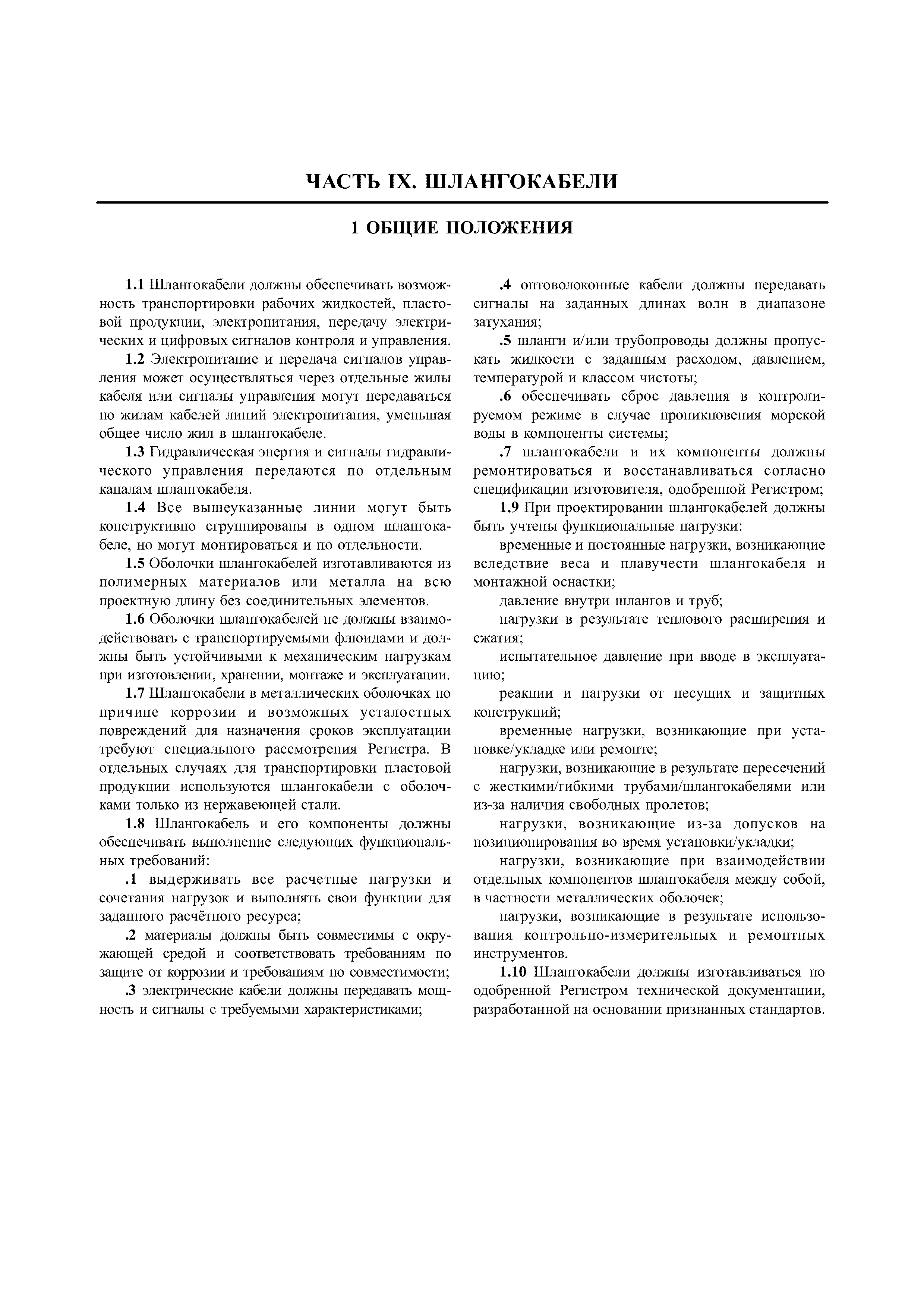 ЧАСТЬ IX. ШЛАНГОКАБЕЛИ

1 ОБЩИЕ ПОЛОЖЕНИЯ

1.1 Шлангокабели должны обеспечивать возможность транспортировки рабочих жидкостей, пластовой продукции, электропитания, передачу электрических и цифровых сигналов контроля и управления.

1.2 Электропитание и передача сигналов управления может осуществляться через отдельные жилы кабеля или сигналы управления могут передаваться по жилам кабелей линий электропитания, уменьшая общее число жил в шлангокабеле.

1.3 Гидравлическая энергия и сигналы гидравлического управления передаются по отдельным каналам шлангокабеля.

1.4 Все вышеуказанные линии могут быть конструктивно сгруппированы в одном шлангокабеле, но могут монтироваться и по отдельности.

1.5 Оболочки шлангокабелей изготавливаются из полимерных материалов или металла на всю проектную длину без соединительных элементов.

1.6 Оболочки шлангокабелей не должны взаимодействовать с транспортируемыми флюидами и должны быть устойчивыми к механическим нагрузкам при изготовлении, хранении, монтаже и эксплуатации.

1.7 Шлангокабели в металлических оболочках по причине коррозии и возможных усталостных повреждений для назначения сроков эксплуатации требуют специального рассмотрения Регистра. В отдельных случаях для транспортировки пластовой продукции используются шлангокабели с оболочками только из нержавеющей стали.

1.8 Шлангокабель и его компоненты должны обеспечивать выполнение следующих функциональных требований:

.1 выдерживать все расчетные нагрузки и сочетания нагрузок и выполнять свои функции для заданного расчётного ресурса;

.2 материалы должны быть совместимы с окружающей средой и соответствовать требованиям по защите от коррозии и требованиям по совместимости;

.3 электрические кабели должны передавать мощность и сигналы с требуемыми характеристиками;

.4 оптоволоконные кабели должны передавать сигналы на заданных длинах волн в диапазоне затухания;

.5 шланги и/или трубопроводы должны пропускать жидкости с заданным расходом, давлением, температурой и классом чистоты;

.6 обеспечивать сброс давления в контролируемом режиме в случае проникновения морской воды в компоненты системы;

.7 шлангокабели и их компоненты должны ремонтироваться и восстанавливаться согласно спецификации изготовителя, одобренной Регистром;

1.9 При проектировании шлангокабелей должны быть учтены функциональные нагрузки:

временные и постоянные нагрузки, возникающие вследствие веса и плавучести шлангокабеля и монтажной оснастки;

давление внутри шлангов и труб;

нагрузки в результате теплового расширения и сжатия;

испытательное давление при вводе в эксплуатацию;

реакции и нагрузки от несущих и защитных конструкций;

временные нагрузки, возникающие при установке/укладке или ремонте;

нагрузки, возникающие в результате пересечений с жесткими/гибкими трубами/шлангокабелями или из-за наличия свободных пролетов;

нагрузки, возникающие из-за допусков на позиционирования во время установки/укладки;

нагрузки, возникающие при взаимодействии отдельных компонентов шлангокабеля между собой, в частности металлических оболочек;

нагрузки, возникающие в результате использования контрольно-измерительных и ремонтных инструментов.

1.10 Шлангокабели должны изготавливаться по одобренной Регистром технической документации, разработанной на основании признанных стандартов.